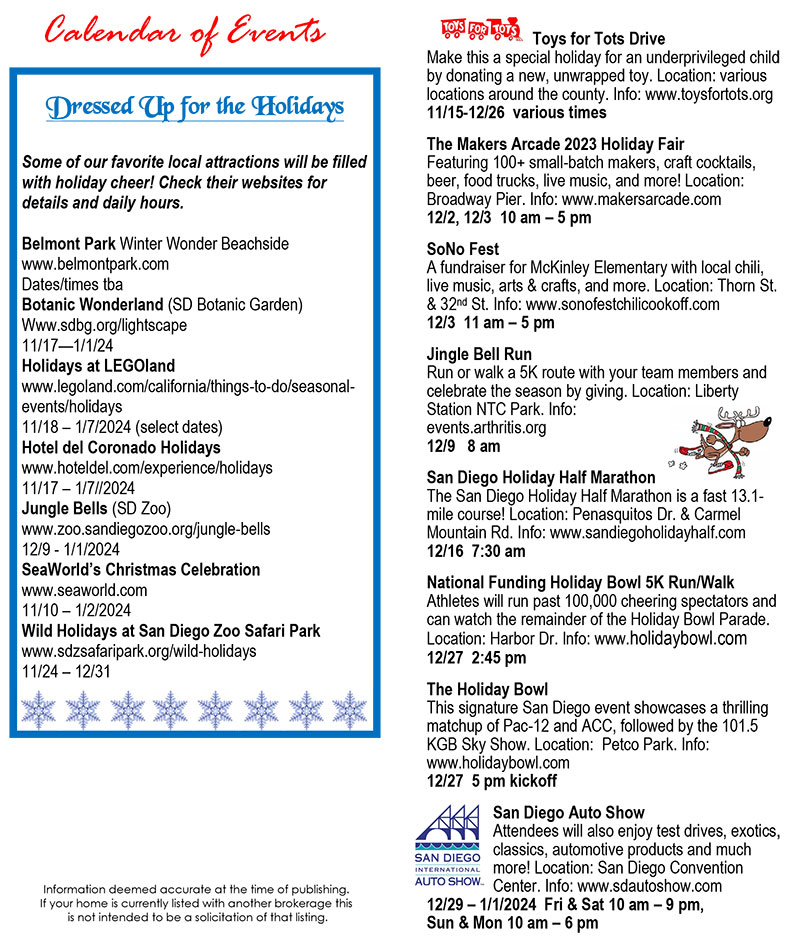 Calendar of Events

Dressed Up for the Holidays

Some of our favorite local attractions will be filled with holiday cheer! Check their websites for details and daily hours.

Belmont Park Winter Wonder Beachside
www.belmontpark.com
Dates/times tba
Botanic Wonderland (SD Botanic Garden)
Www.sdbg.org/lightscape
11/17—1/1/24
Holidays at LEGOland
www.legoland.com/california/things-to-do/seasonal-events/holidays
11/18 – 1/7/2024 (select dates)
Hotel del Coronado Holidays
www.hoteldel.com/experience/holidays
11/17 – 1/7//2024
Jungle Bells (SD Zoo)
www.zoo.sandiegozoo.org/jungle-bells
12/9 - 1/1/2024
SeaWorld's Christmas Celebration
www.seaworld.com
11/10 – 1/2/2024
Wild Holidays at San Diego Zoo Safari Park
www.sdzsafaripark.org/wild-holidays
11/24 – 12/31

Information deemed accurate at the time of publishing. If your home is currently listed with another brokerage this is not intended to be a solicitation of that listing.

TOYS FOR TOTS Toys for Tots Drive
Make this a special holiday for an underprivileged child by donating a new, unwrapped toy. Location: various locations around the county. Info: www.toysfortots.org
11/15-12/26 various times

The Makers Arcade 2023 Holiday Fair
Featuring 100+ small-batch makers, craft cocktails, beer, food trucks, live music, and more! Location: Broadway Pier. Info: www.makersarcade.com
12/2, 12/3 10 am – 5 pm

SoNo Fest
A fundraiser for McKinley Elementary with local chili, live music, arts & crafts, and more. Location: Thorn St. & 32nd St. Info: www.sonofestchilicookoff.com
12/3 11 am – 5 pm

Jingle Bell Run
Run or walk a 5K route with your team members and celebrate the season by giving. Location: Liberty Station NTC Park. Info: events.arthritis.org
12/9 8 am

San Diego Holiday Half Marathon
The San Diego Holiday Half Marathon is a fast 13.1-mile course! Location: Penasquitos Dr. & Carmel Mountain Rd. Info: www.sandiegoholidayhalf.com
12/16 7:30 am

National Funding Holiday Bowl 5K Run/Walk
Athletes will run past 100,000 cheering spectators and can watch the remainder of the Holiday Bowl Parade. Location: Harbor Dr. Info: www.holidaybowl.com
12/27 2:45 pm

The Holiday Bowl
This signature San Diego event showcases a thrilling matchup of Pac-12 and ACC, followed by the 101.5 KGB Sky Show. Location: Petco Park. Info: www.holidaybowl.com
12/27 5 pm kickoff

SAN DIEGO INTERNATIONAL AUTO SHOW
San Diego Auto Show
Attendees will also enjoy test drives, exotics, classics, automotive products and much more! Location: San Diego Convention Center. Info: www.sdautoshow.com
12/29 – 1/1/2024 Fri & Sat 10 am – 9 pm, Sun & Mon 10 am – 6 pm